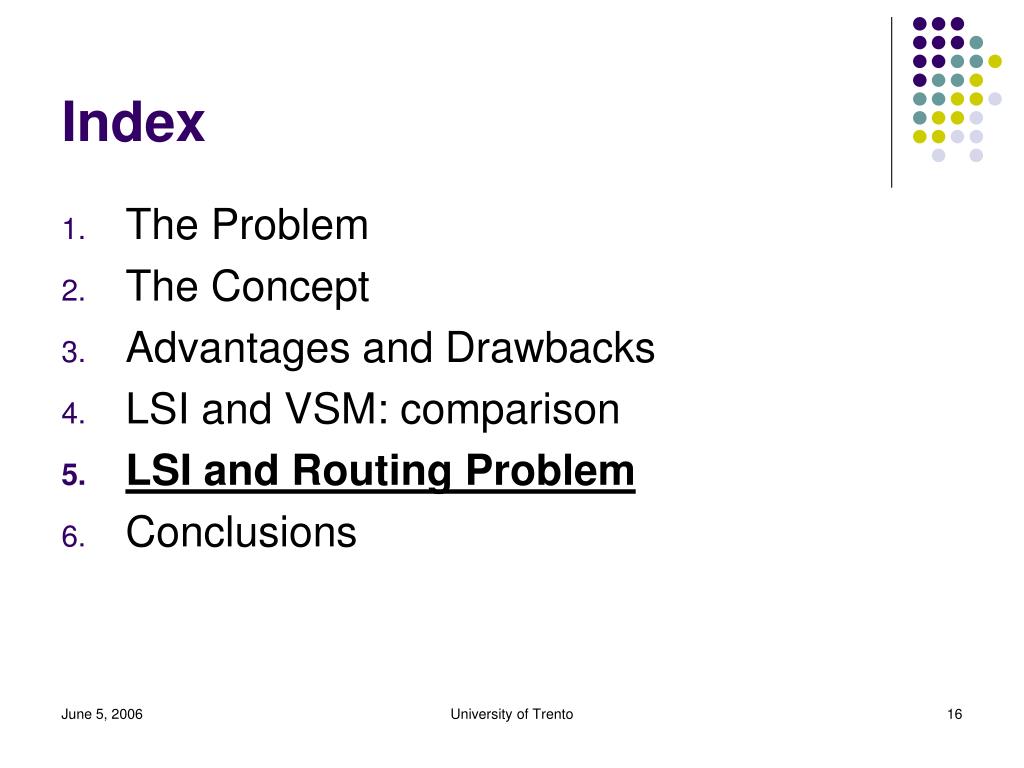 Index

1. The Problem
2. The Concept
3. Advantages and Drawbacks
4. LSI and VSM: comparison
5. LSI and Routing Problem
6. Conclusions

June 5, 2006

University of Trento

16